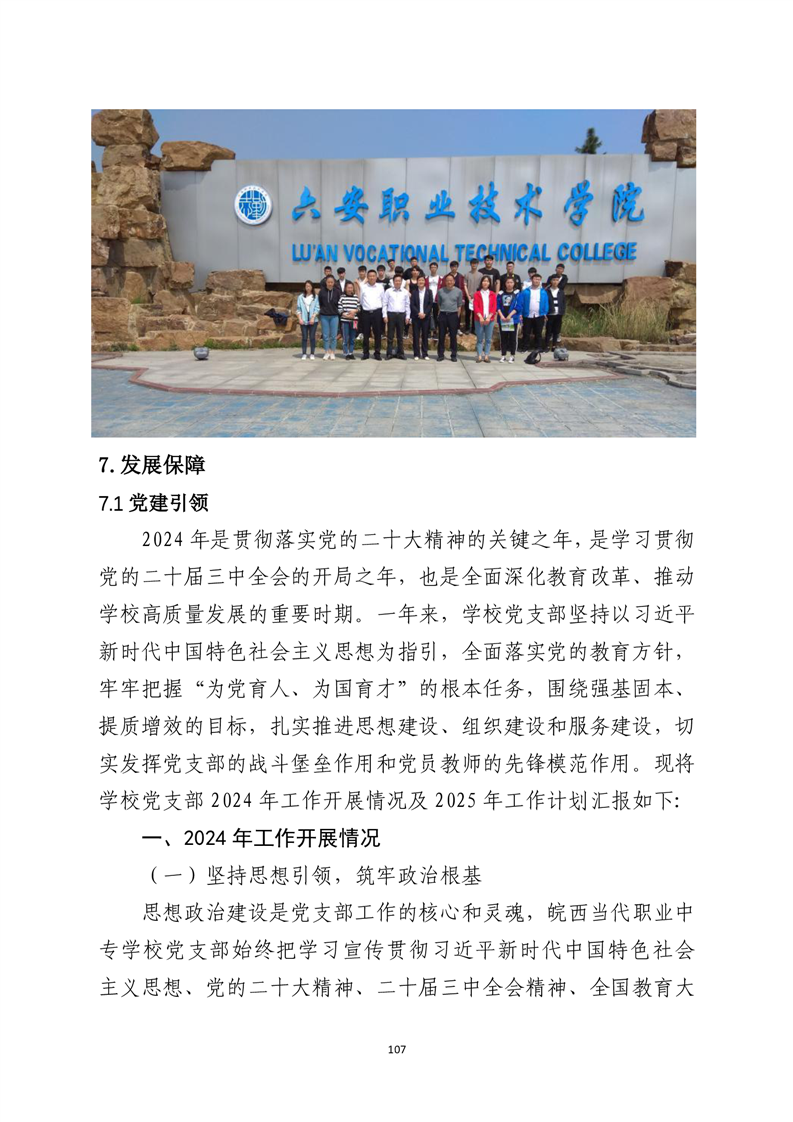 六安职业技术学院
LU'AN VOCATIONAL TECHNICAL COLLEGE

7. 发展保障

7.1 党建引领

2024 年是贯彻落实党的二十大精神的关键之年，是学习贯彻党的二十届三中全会的开局之年，也是全面深化教育改革、推动学校高质量发展的重要时期。一年来，学校党支部坚持以习近平新时代中国特色社会主义思想为指引，全面落实党的教育方针，牢牢把握“为党育人、为国育才”的根本任务，围绕强基固本、提质增效的目标，扎实推进思想建设、组织建设和服务建设，切实发挥党支部的战斗堡垒作用和党员教师的先锋模范作用。现将学校党支部 2024 年工作开展情况及 2025 年工作计划汇报如下:

一、2024 年工作开展情况

（一）坚持思想引领，筑牢政治根基

思想政治建设是党支部工作的核心和灵魂，皖西当代职业中专学校党支部始终把学习宣传贯彻习近平新时代中国特色社会主义思想、党的二十大精神、二十届三中全会精神、全国教育大

107